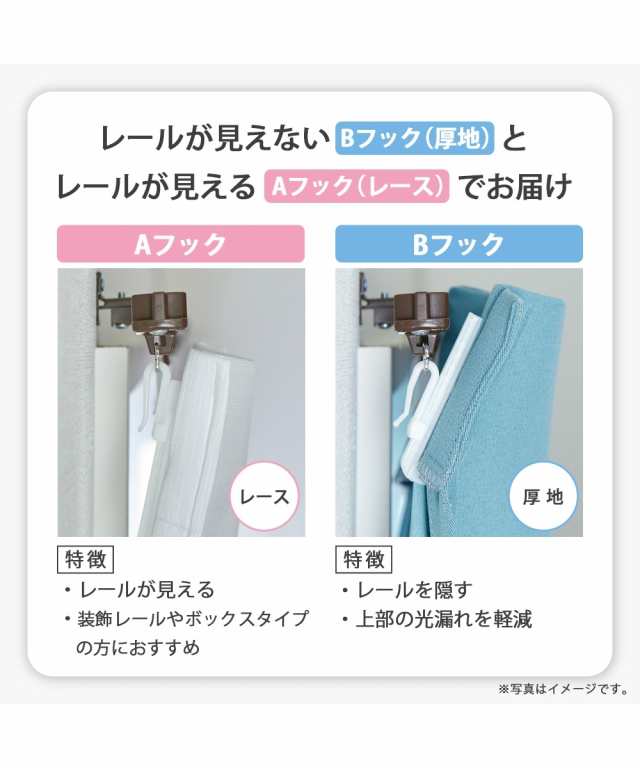 レールが見えない Bフック(厚地) と
レールが見える Aフック(レース) でお届け

Aフック

レース

特徴
・レールが見える
・装飾レールやボックスタイプの方におすすめ

Bフック

厚地

特徴
・レールを隠す
・上部の光漏れを軽減

※写真はイメージです。